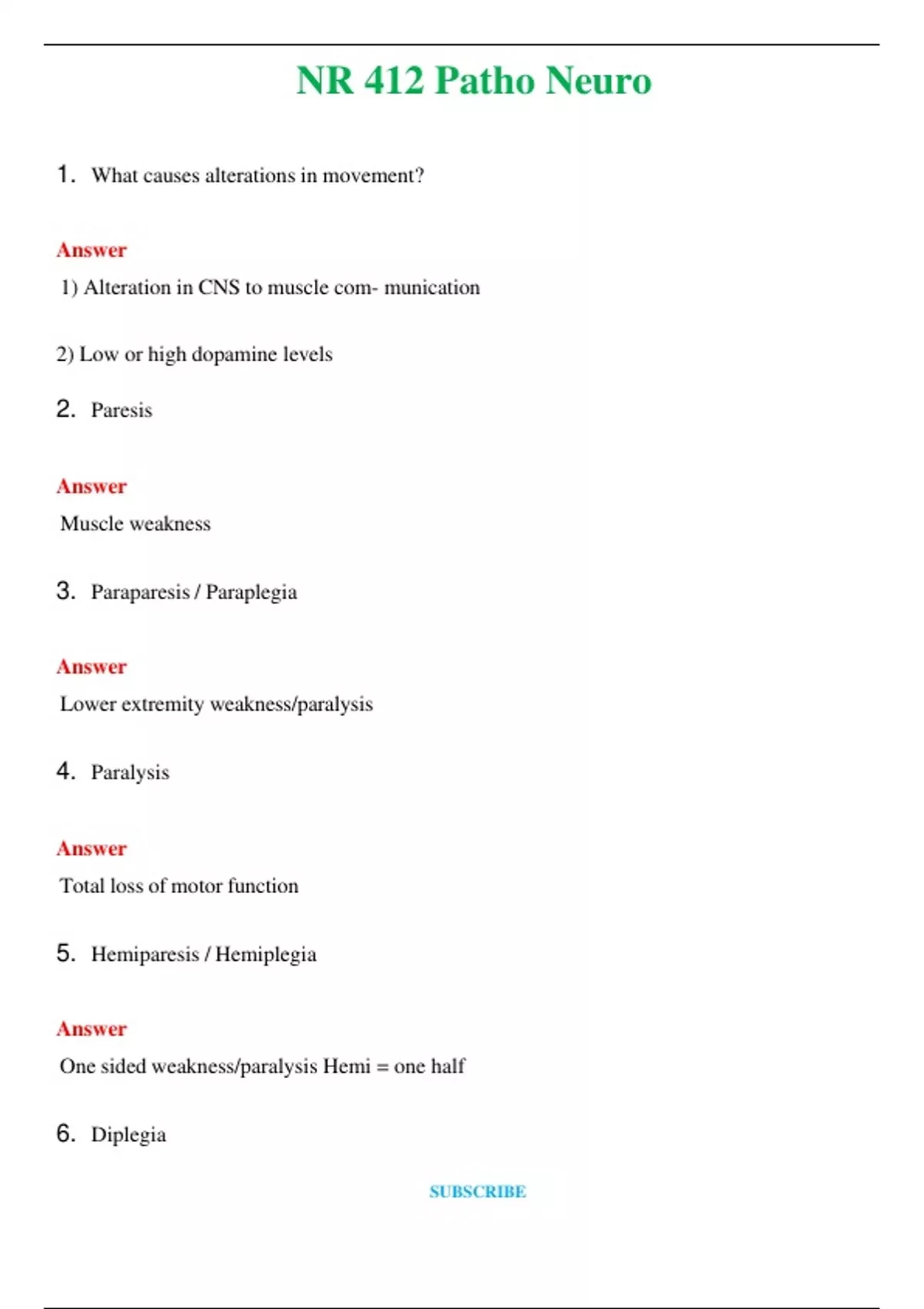 NR 412 Patho Neuro

1. What causes alterations in movement?

Answer

1) Alteration in CNS to muscle com- munication

2) Low or high dopamine levels

2. Paresis

Answer

Muscle weakness

3. Paraparesis / Paraplegia

Answer

Lower extremity weakness/paralysis

4. Paralysis

Answer

Total loss of motor function

5. Hemiparesis / Hemiplegia

Answer

One sided weakness/paralysis Hemi = one half

6. Diplegia

SUBSCRIBE